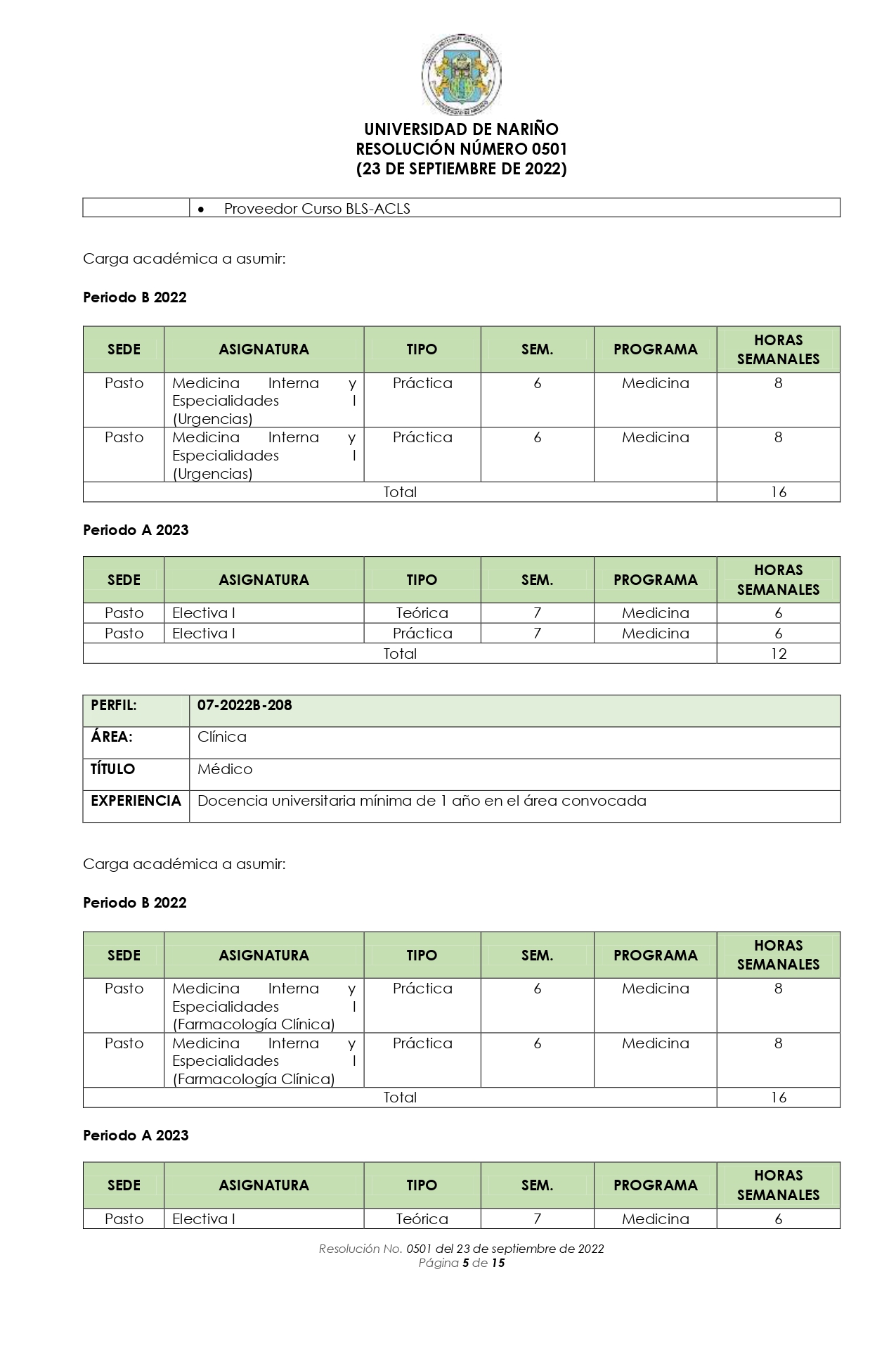 UNIVERSIDAD DE NARIÑO
RESOLUCIÓN NÚMERO 0501
(23 DE SEPTIEMBRE DE 2022)

| | • Proveedor Curso BLS-ACLS |
|---|---|

Carga académica a asumir:

**Periodo B 2022**

| SEDE | ASIGNATURA | TIPO | SEM. | PROGRAMA | HORAS SEMANALES |
|---|---|---|---|---|---|
| Pasto | Medicina Interna y Especialidades I (Urgencias) | Práctica | 6 | Medicina | 8 |
| Pasto | Medicina Interna y Especialidades I (Urgencias) | Práctica | 6 | Medicina | 8 |
| Total | | | | | 16 |

**Periodo A 2023**

| SEDE | ASIGNATURA | TIPO | SEM. | PROGRAMA | HORAS SEMANALES |
|---|---|---|---|---|---|
| Pasto | Electiva I | Teórica | 7 | Medicina | 6 |
| Pasto | Electiva I | Práctica | 7 | Medicina | 6 |
| Total | | | | | 12 |

| PERFIL: | 07-2022B-208 |
|---|---|
| ÁREA: | Clínica |
| TÍTULO | Médico |
| EXPERIENCIA | Docencia universitaria mínima de 1 año en el área convocada |

Carga académica a asumir:

**Periodo B 2022**

| SEDE | ASIGNATURA | TIPO | SEM. | PROGRAMA | HORAS SEMANALES |
|---|---|---|---|---|---|
| Pasto | Medicina Interna y Especialidades I (Farmacología Clínica) | Práctica | 6 | Medicina | 8 |
| Pasto | Medicina Interna y Especialidades I (Farmacología Clínica) | Práctica | 6 | Medicina | 8 |
| Total | | | | | 16 |

**Periodo A 2023**

| SEDE | ASIGNATURA | TIPO | SEM. | PROGRAMA | HORAS SEMANALES |
|---|---|---|---|---|---|
| Pasto | Electiva I | Teórica | 7 | Medicina | 6 |

Resolución No. 0501 del 23 de septiembre de 2022
Página 5 de 15